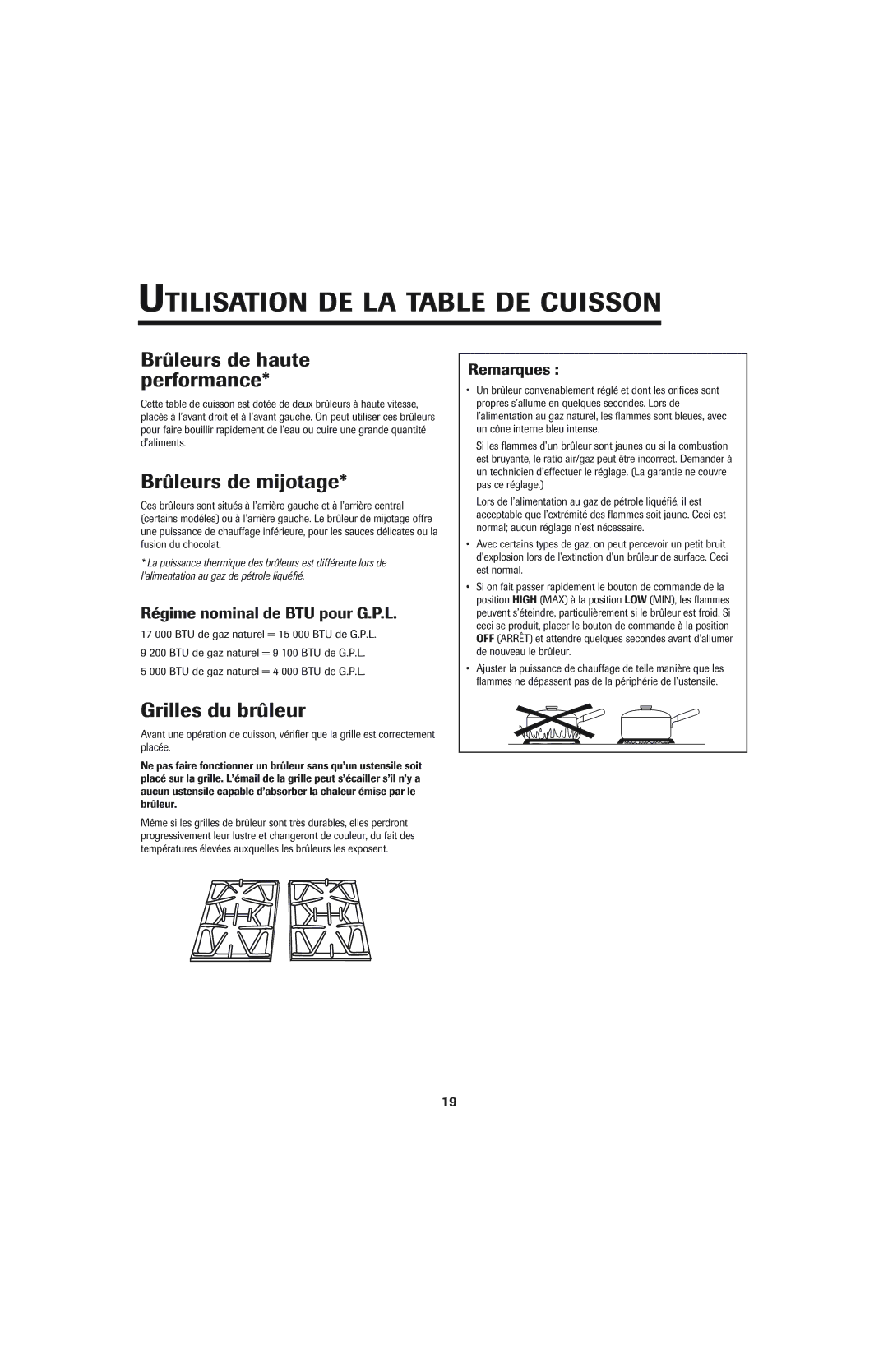 UTILISATION DE LA TABLE DE CUISSON

Brûleurs de haute performance*

Cette table de cuisson est dotée de deux brûleurs à haute vitesse, placés à l'avant droit et à l'avant gauche. On peut utiliser ces brûleurs pour faire bouillir rapidement de l'eau ou cuire une grande quantité d'aliments.

Brûleurs de mijotage*

Ces brûleurs sont situés à l'arrière gauche et à l'arrière central (certains modèles) ou à l'arrière gauche. Le brûleur de mijotage offre une puissance de chauffage inférieure, pour les sauces délicates ou la fusion du chocolat.

* La puissance thermique des brûleurs est différente lors de l'alimentation au gaz de pétrole liquéfié.

Régime nominal de BTU pour G.P.L.

17 000 BTU de gaz naturel = 15 000 BTU de G.P.L.

9 200 BTU de gaz naturel = 9 100 BTU de G.P.L.

5 000 BTU de gaz naturel = 4 000 BTU de G.P.L.

Grilles du brûleur

Avant une opération de cuisson, vérifier que la grille est correctement placée.

Ne pas faire fonctionner un brûleur sans qu'un ustensile soit placé sur la grille. L'émail de la grille peut s'écailler s'il n'y a aucun ustensile capable d'absorber la chaleur émise par le brûleur.

Même si les grilles de brûleur sont très durables, elles perdront progressivement leur lustre et changeront de couleur, du fait des températures élevées auxquelles les brûleurs les exposent.

Remarques :

• Un brûleur convenablement réglé et dont les orifices sont propres s'allume en quelques secondes. Lors de l'alimentation au gaz naturel, les flammes sont bleues, avec un cône interne bleu intense.

Si les flammes d'un brûleur sont jaunes ou si la combustion est bruyante, le ratio air/gaz peut être incorrect. Demander à un technicien d'effectuer le réglage. (La garantie ne couvre pas ce réglage.)

Lors de l'alimentation au gaz de pétrole liquéfié, il est acceptable que l'extrémité des flammes soit jaune. Ceci est normal; aucun réglage n'est nécessaire.

• Avec certains types de gaz, on peut percevoir un petit bruit d'explosion lors de l'extinction d'un brûleur de surface. Ceci est normal.

• Si on fait passer rapidement le bouton de commande de la position HIGH (MAX) à la position LOW (MIN), les flammes peuvent s'éteindre, particulièrement si le brûleur est froid. Si ceci se produit, placer le bouton de commande à la position OFF (ARRÊT) et attendre quelques secondes avant d'allumer de nouveau le brûleur.

• Ajuster la puissance de chauffage de telle manière que les flammes ne dépassent pas de la périphérie de l'ustensile.

19